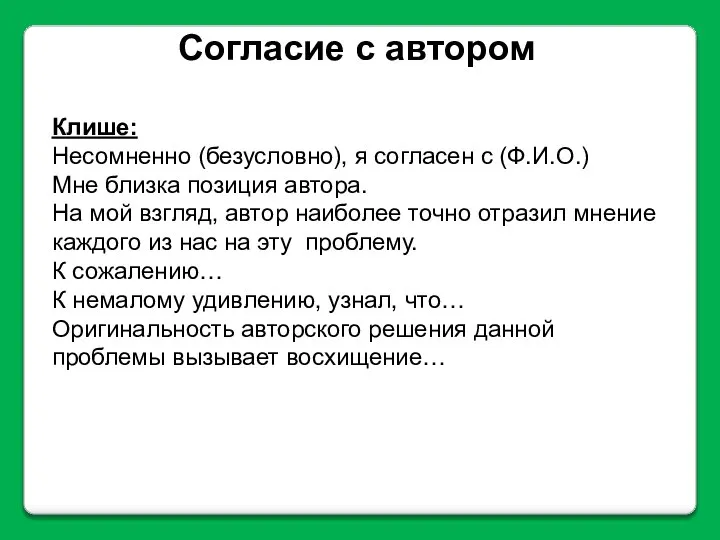 Согласие с автором

Клише:
Несомненно (безусловно), я согласен с (Ф.И.О.)
Мне близка позиция автора.
На мой взгляд, автор наиболее точно отразил мнение каждого из нас на эту проблему.
К сожалению…
К немалому удивлению, узнал, что…
Оригинальность авторского решения данной проблемы вызывает восхищение…